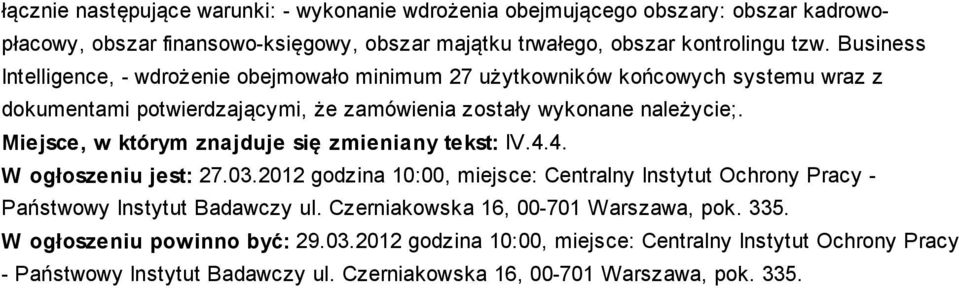 łącznie następujące warunki: - wykonanie wdrożenia obejmującego obszary: obszar kadrowo-płacowy, obszar finansowo-księgowy, obszar majątku trwałego, obszar kontrolingu tzw. Business Intelligence, - wdrożenie obejmowało minimum 27 użytkowników końcowych systemu wraz z dokumentami potwierdzającymi, że zamówienia zostały wykonane należycie;.

Miejsce, w którym znajduje się zmieniany tekst: IV.4.4.

W ogłoszeniu jest: 27.03.2012 godzina 10:00, miejsce: Centralny Instytut Ochrony Pracy - Państwowy Instytut Badawczy ul. Czerniakowska 16, 00-701 Warszawa, pok. 335.

W ogłoszeniu powinno być: 29.03.2012 godzina 10:00, miejsce: Centralny Instytut Ochrony Pracy - Państwowy Instytut Badawczy ul. Czerniakowska 16, 00-701 Warszawa, pok. 335.